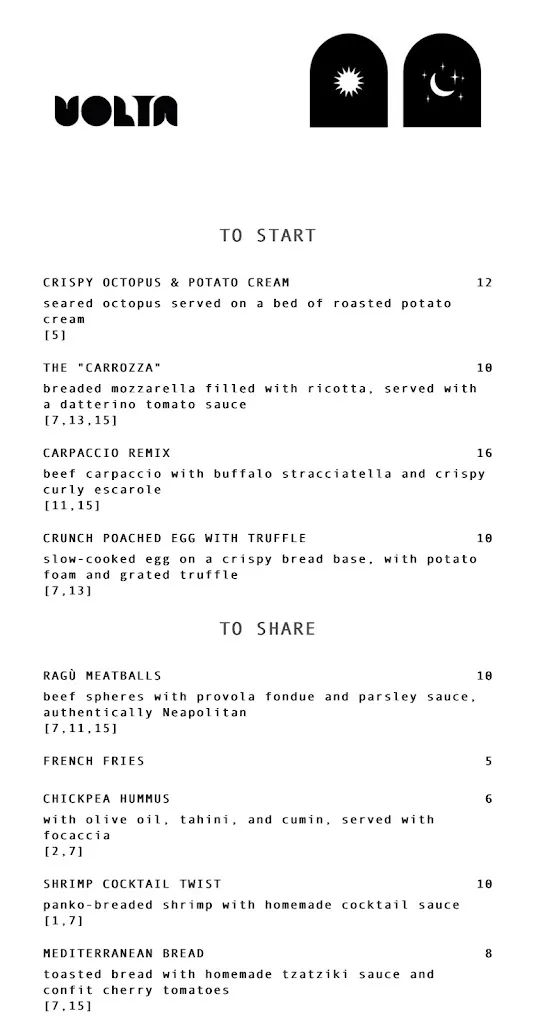 VOLTA

TO START

CRISPY OCTOPUS & POTATO CREAM 12
seared octopus served on a bed of roasted potato cream
[5]

THE "CARROZZA" 10
breaded mozzarella filled with ricotta, served with a datterino tomato sauce
[7,13,15]

CARPACCIO REMIX 16
beef carpaccio with buffalo stracciatella and crispy curly escarole
[11,15]

CRUNCH POACHED EGG WITH TRUFFLE 10
slow-cooked egg on a crispy bread base, with potato foam and grated truffle
[7,13]

TO SHARE

RAGÙ MEATBALLS 10
beef spheres with provola fondue and parsley sauce, authentically Neapolitan
[7,11,15]

FRENCH FRIES 5

CHICKPEA HUMMUS 6
with olive oil, tahini, and cumin, served with focaccia
[2,7]

SHRIMP COCKTAIL TWIST 10
panko-breaded shrimp with homemade cocktail sauce
[1,7]

MEDITERRANEAN BREAD 8
toasted bread with homemade tzatziki sauce and confit cherry tomatoes
[7,15]